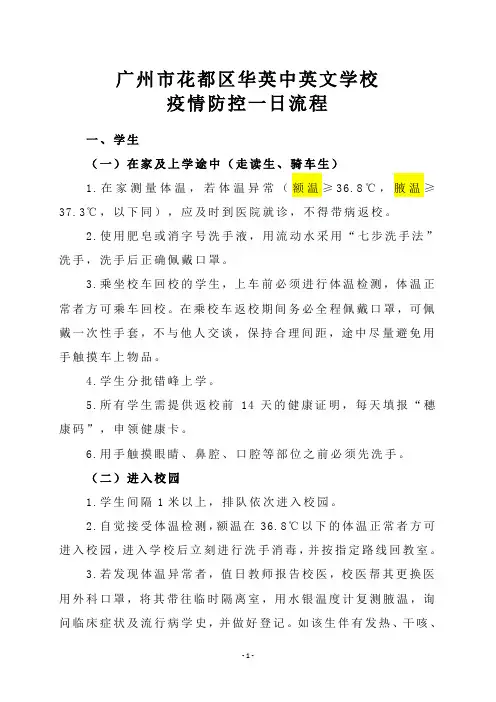 广州市花都区华英中英文学校
疫情防控一日流程

一、学生

（一）在家及上学途中（走读生、骑车生）

1.在家测量体温，若体温异常（额温≥36.8℃，腋温≥37.3℃，以下同），应及时到医院就诊，不得带病返校。

2.使用肥皂或消字号洗手液，用流动水采用“七步洗手法”洗手，洗手后正确佩戴口罩。

3.乘坐校车回校的学生，上车前必须进行体温检测，体温正常者方可乘车回校。在乘校车返校期间务必全程佩戴口罩，可佩戴一次性手套，不与他人交谈，保持合理间距，途中尽量避免用手触摸车上物品。

4.学生分批错峰上学。

5.所有学生需提供返校前 14 天的健康证明，每天填报“穗康码”，申领健康卡。

6.用手触摸眼睛、鼻腔、口腔等部位之前必须先洗手。

（二）进入校园

1.学生间隔 1 米以上，排队依次进入校园。

2.自觉接受体温检测，额温在 36.8℃以下的体温正常者方可进入校园，进入学校后立刻进行洗手消毒，并按指定路线回教室。

3.若发现体温异常者，值日教师报告校医，校医帮其更换医用外科口罩，将其带往临时隔离室，用水银温度计复测腋温，询问临床症状及流行病学史，并做好登记。如该生伴有发热、干咳、

-1-